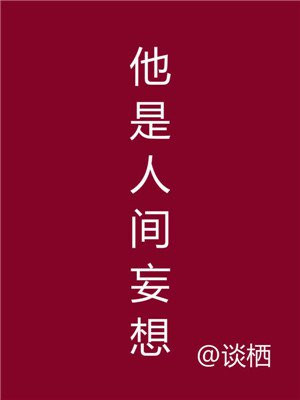 他是人间妄想

@谈栖